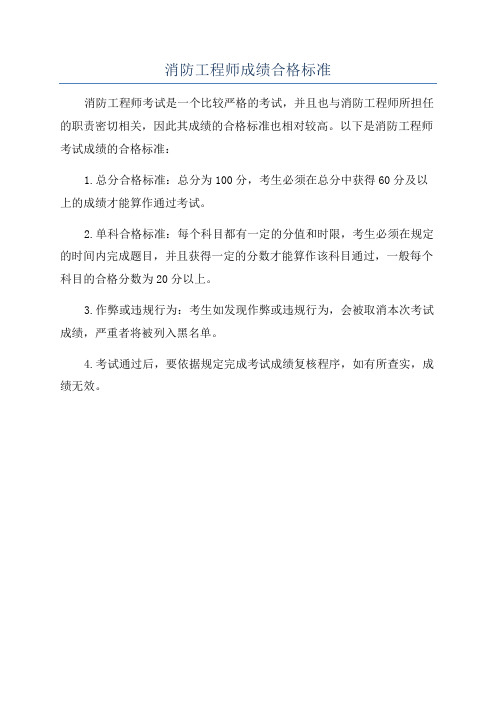 消防工程师成绩合格标准

消防工程师考试是一个比较严格的考试，并且也与消防工程师所担任的职责密切相关，因此其成绩的合格标准也相对较高。以下是消防工程师考试成绩的合格标准：

1.总分合格标准：总分为100分，考生必须在总分中获得60分及以上的成绩才能算作通过考试。

2.单科合格标准：每个科目都有一定的分值和时限，考生必须在规定的时间内完成题目，并且获得一定的分数才能算作该科目通过，一般每个科目的合格分数为20分以上。

3.作弊或违规行为：考生如发现作弊或违规行为，会被取消本次考试成绩，严重者将被列入黑名单。

4.考试通过后，要依据规定完成考试成绩复核程序，如有所查实，成绩无效。